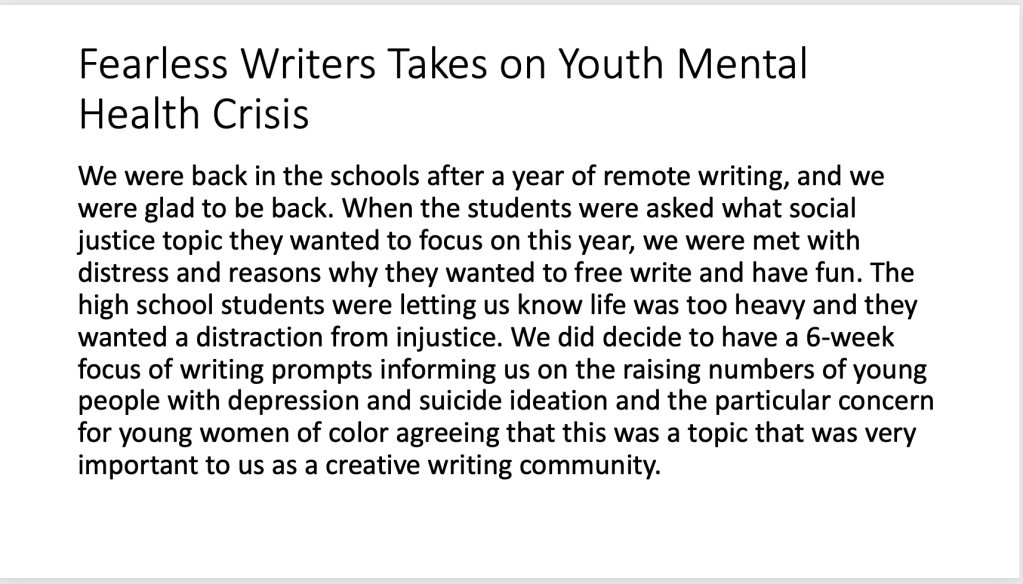 Fearless Writers Takes on Youth Mental Health Crisis

We were back in the schools after a year of remote writing, and we were glad to be back. When the students were asked what social justice topic they wanted to focus on this year, we were met with distress and reasons why they wanted to free write and have fun. The high school students were letting us know life was too heavy and they wanted a distraction from injustice. We did decide to have a 6-week focus of writing prompts informing us on the raising numbers of young people with depression and suicide ideation and the particular concern for young women of color agreeing that this was a topic that was very important to us as a creative writing community.